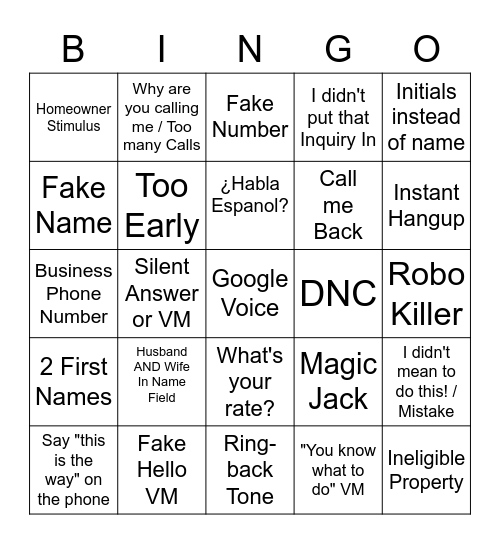 | B | I | N | G | O |
|---|---|---|---|---|
| Homeowner Stimulus | Why are you calling me / Too many Calls | Fake Number | I didn't put that Inquiry In | Initials instead of name |
| Fake Name | Too Early | ¿Habla Espanol? | Call me Back | Instant Hangup |
| Business Phone Number | Silent Answer or VM | Google Voice | DNC | Robo Killer |
| 2 First Names | Husband AND Wife In Name Field | What's your rate? | Magic Jack | I didn't mean to do this! / Mistake |
| Say "this is the way" on the phone | Fake Hello VM | Ring-back Tone | "You know what to do" VM | Ineligible Property |